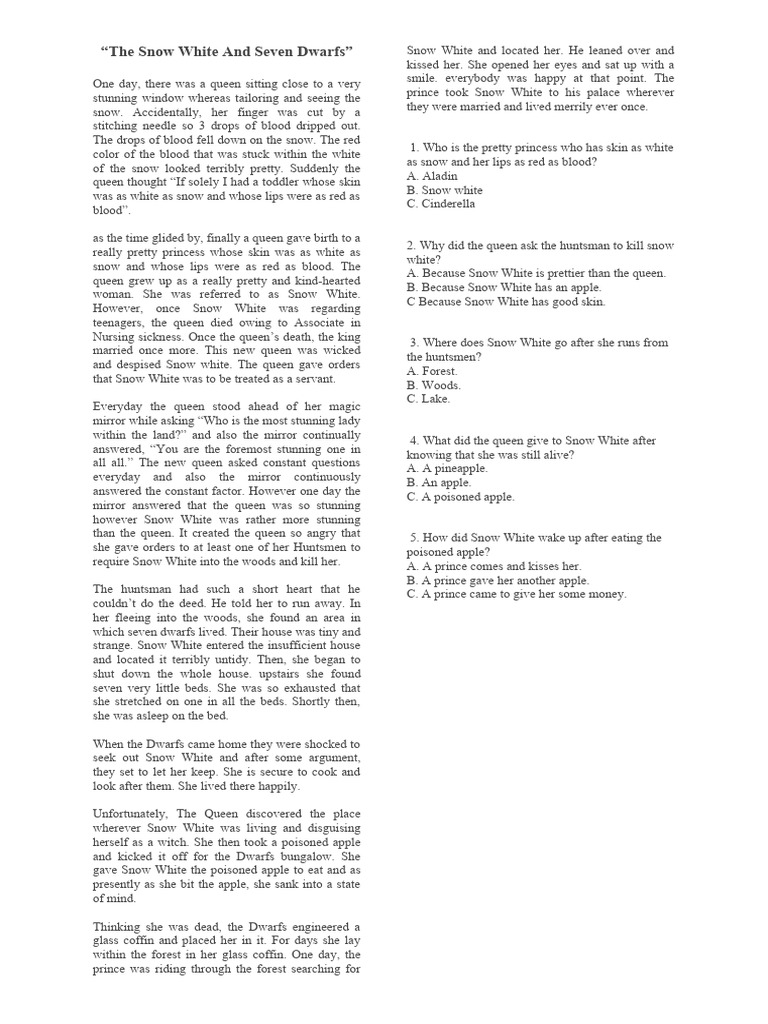 "The Snow White And Seven Dwarfs"

One day, there was a queen sitting close to a very stunning window whereas tailoring and seeing the snow. Accidentally, her finger was cut by a stitching needle so 3 drops of blood dripped out. The drops of blood fell down on the snow. The red color of the blood that was stuck within the white of the snow looked terribly pretty. Suddenly the queen thought "If solely I had a toddler whose skin was as white as snow and whose lips were as red as blood".

as the time glided by, finally a queen gave birth to a really pretty princess whose skin was as white as snow and whose lips were as red as blood. The queen grew up as a really pretty and kind-hearted woman. She was referred to as Snow White. However, once Snow White was regarding teenagers, the queen died owing to Associate in Nursing sickness. Once the queen's death, the king married once more. This new queen was wicked and despised Snow white. The queen gave orders that Snow White was to be treated as a servant.

Everyday the queen stood ahead of her magic mirror while asking "Who is the most stunning lady within the land?" and also the mirror continually answered, "You are the foremost stunning one in all all." The new queen asked constant questions everyday and also the mirror continuously answered the constant factor. However one day the mirror answered that the queen was so stunning however Snow White was rather more stunning than the queen. It created the queen so angry that she gave orders to at least one of her Huntsmen to require Snow White into the woods and kill her.

The huntsman had such a short heart that he couldn't do the deed. He told her to run away. In her fleeing into the woods, she found an area in which seven dwarfs lived. Their house was tiny and strange. Snow White entered the insufficient house and located it terribly untidy. Then, she began to shut down the whole house. upstairs she found seven very little beds. She was so exhausted that she stretched on one in all the beds. Shortly then, she was asleep on the bed.

When the Dwarfs came home they were shocked to seek out Snow White and after some argument, they set to let her keep. She is secure to cook and look after them. She lived there happily.

Unfortunately, The Queen discovered the place wherever Snow White was living and disguising herself as a witch. She then took a poisoned apple and kicked it off for the Dwarfs bungalow. She gave Snow White the poisoned apple to eat and as presently as she bit the apple, she sank into a state of mind.

Thinking she was dead, the Dwarfs engineered a glass coffin and placed her in it. For days she lay within the forest in her glass coffin. One day, the prince was riding through the forest searching for Snow White and located her. He leaned over and kissed her. She opened her eyes and sat up with a smile. everybody was happy at that point. The prince took Snow White to his palace wherever they were married and lived merrily ever once.

1. Who is the pretty princess who has skin as white as snow and her lips as red as blood?
A. Aladin
B. Snow white
C. Cinderella

2. Why did the queen ask the huntsman to kill snow white?
A. Because Snow White is prettier than the queen.
B. Because Snow White has an apple.
C Because Snow White has good skin.

3. Where does Snow White go after she runs from the huntsmen?
A. Forest.
B. Woods.
C. Lake.

4. What did the queen give to Snow White after knowing that she was still alive?
A. A pineapple.
B. An apple.
C. A poisoned apple.

5. How did Snow White wake up after eating the poisoned apple?
A. A prince comes and kisses her.
B. A prince gave her another apple.
C. A prince came to give her some money.